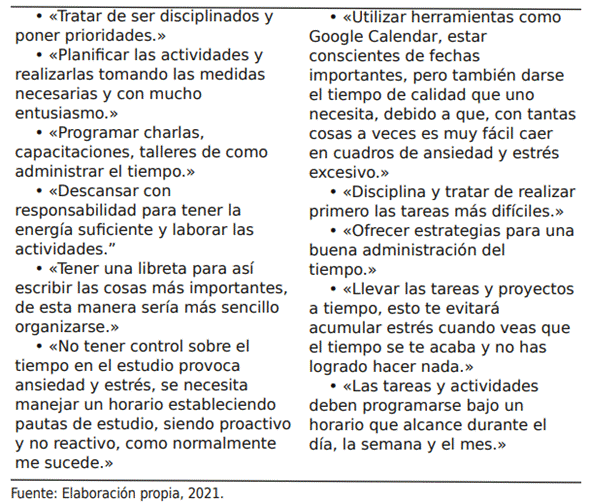 • «Tratar de ser disciplinados y poner prioridades.»

• «Planificar las actividades y realizarlas tomando las medidas necesarias y con mucho entusiasmo.»

• «Programar charlas, capacitaciones, talleres de como administrar el tiempo.»

• «Descansar con responsabilidad para tener la energía suficiente y laborar las actividades.”

• «Tener una libreta para así escribir las cosas más importantes, de esta manera sería más sencillo organizarse.»

• «No tener control sobre el tiempo en el estudio provoca ansiedad y estrés, se necesita manejar un horario estableciendo pautas de estudio, siendo proactivo y no reactivo, como normalmente me sucede.»

• «Utilizar herramientas como Google Calendar, estar conscientes de fechas importantes, pero también darse el tiempo de calidad que uno necesita, debido a que, con tantas cosas a veces es muy fácil caer en cuadros de ansiedad y estrés excesivo.»

• «Disciplina y tratar de realizar primero las tareas más difíciles.»

• «Ofrecer estrategias para una buena administración del tiempo.»

• «Llevar las tareas y proyectos a tiempo, esto te evitará acumular estrés cuando veas que el tiempo se te acaba y no has logrado hacer nada.»

• «Las tareas y actividades deben programarse bajo un horario que alcance durante el día, la semana y el mes.»

Fuente: Elaboración propia, 2021.